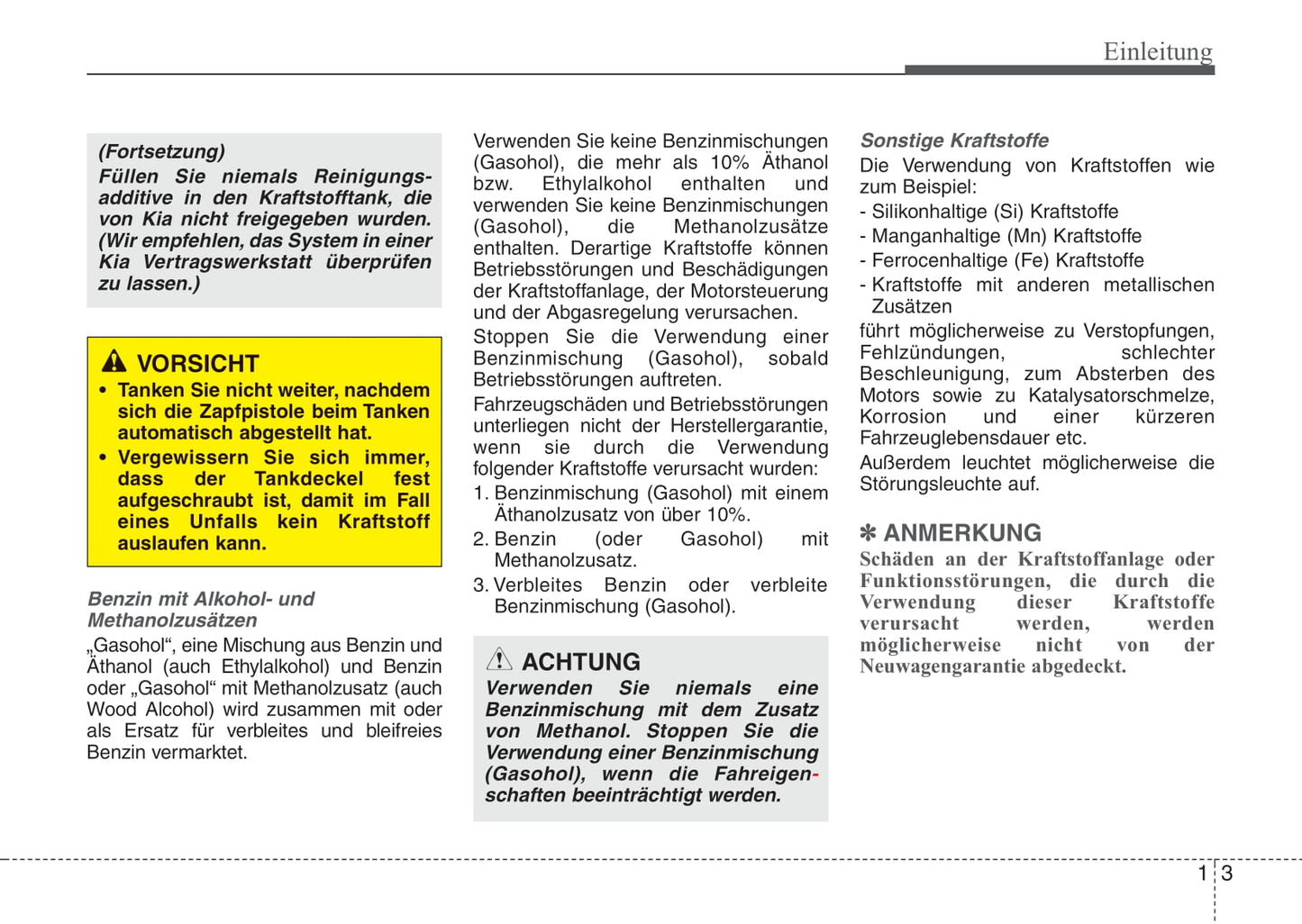 Einleitung

(Fortsetzung)
Füllen Sie niemals Reinigungsadditive in den Kraftstofftank, die von Kia nicht freigegeben wurden. (Wir empfehlen, das System in einer Kia Vertragswerkstatt überprüfen zu lassen.)

VORSICHT
• Tanken Sie nicht weiter, nachdem sich die Zapfpistole beim Tanken automatisch abgestellt hat.
• Vergewissern Sie sich immer, dass der Tankdeckel fest aufgeschraubt ist, damit im Fall eines Unfalls kein Kraftstoff auslaufen kann.

Benzin mit Alkohol- und Methanolzusätzen
„Gasohol“, eine Mischung aus Benzin und Äthanol (auch Ethylalkohol) und Benzin oder „Gasohol“ mit Methanolzusatz (auch Wood Alcohol) wird zusammen mit oder als Ersatz für verbleites und bleifreies Benzin vermarktet.

Verwenden Sie keine Benzinmischungen (Gasohol), die mehr als 10% Äthanol bzw. Ethylalkohol enthalten und verwenden Sie keine Benzinmischungen (Gasohol), die Methanolzusätze enthalten. Derartige Kraftstoffe können Betriebsstörungen und Beschädigungen der Kraftstoffanlage, der Motorsteuerung und der Abgasregelung verursachen.

Stoppen Sie die Verwendung einer Benzinmischung (Gasohol), sobald Betriebsstörungen auftreten.

Fahrzeugschäden und Betriebsstörungen unterliegen nicht der Herstellergarantie, wenn sie durch die Verwendung folgender Kraftstoffe verursacht wurden:
1. Benzinmischung (Gasohol) mit einem Äthanolzusatz von über 10%.
2. Benzin (oder Gasohol) mit Methanolzusatz.
3. Verbleites Benzin oder verbleite Benzinmischung (Gasohol).

ACHTUNG
Verwenden Sie niemals eine Benzinmischung mit dem Zusatz von Methanol. Stoppen Sie die Verwendung einer Benzinmischung (Gasohol), wenn die Fahreigenschaften beeinträchtigt werden.

Sonstige Kraftstoffe
Die Verwendung von Kraftstoffen wie zum Beispiel:
- Silikonhaltige (Si) Kraftstoffe
- Manganhaltige (Mn) Kraftstoffe
- Ferrocenhaltige (Fe) Kraftstoffe
- Kraftstoffe mit anderen metallischen Zusätzen
führt möglicherweise zu Verstopfungen, Fehlzündungen, schlechter Beschleunigung, zum Absterben des Motors sowie zu Katalysatorschmelze, Korrosion und einer kürzeren Fahrzeuglebensdauer etc.

Außerdem leuchtet möglicherweise die Störungsleuchte auf.

✽ ANMERKUNG
Schäden an der Kraftstoffanlage oder Funktionsstörungen, die durch die Verwendung dieser Kraftstoffe verursacht werden, werden möglicherweise nicht von der Neuwagengarantie abgedeckt.

1 3